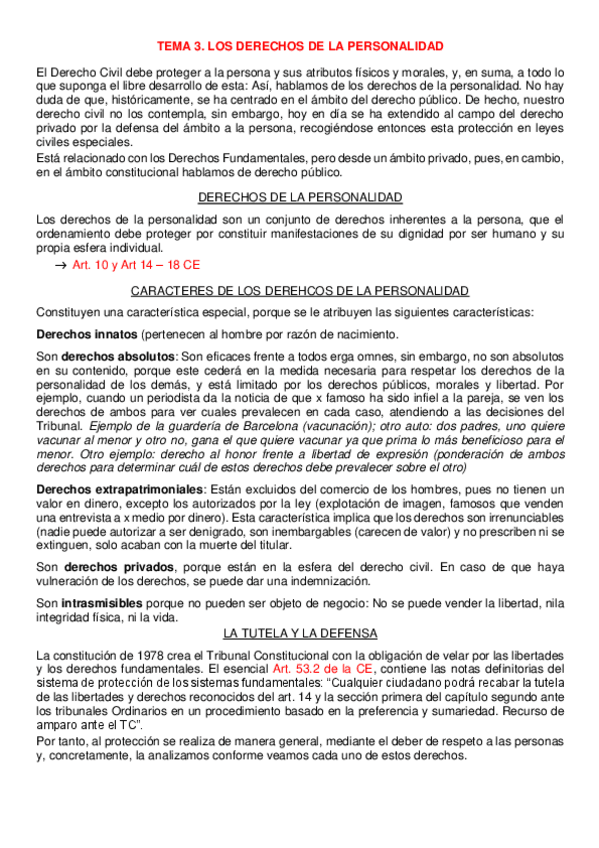 TEMA 3. LOS DERECHOS DE LA PERSONALIDAD

El Derecho Civil debe proteger a la persona y sus atributos físicos y morales, y, en suma, a todo lo que suponga el libre desarrollo de esta: Así, hablamos de los derechos de la personalidad. No hay duda de que, históricamente, se ha centrado en el ámbito del derecho público. De hecho, nuestro derecho civil no los contempla, sin embargo, hoy en día se ha extendido al campo del derecho privado por la defensa del ámbito a la persona, recogiéndose entonces esta protección en leyes civiles especiales.
Está relacionado con los Derechos Fundamentales, pero desde un ámbito privado, pues, en cambio, en el ámbito constitucional hablamos de derecho público.

DERECHOS DE LA PERSONALIDAD

Los derechos de la personalidad son un conjunto de derechos inherentes a la persona, que el ordenamiento debe proteger por constituir manifestaciones de su dignidad por ser humano y su propia esfera individual.

→ Art. 10 y Art 14 – 18 CE

CARACTERES DE LOS DEREHCOS DE LA PERSONALIDAD

Constituyen una característica especial, porque se le atribuyen las siguientes características:

Derechos innatos (pertenecen al hombre por razón de nacimiento.

Son derechos absolutos: Son eficaces frente a todos erga omnes, sin embargo, no son absolutos en su contenido, porque este cederá en la medida necesaria para respetar los derechos de la personalidad de los demás, y está limitado por los derechos públicos, morales y libertad. Por ejemplo, cuando un periodista da la noticia de que x famoso ha sido infiel a la pareja, se ven los derechos de ambos para ver cuales prevalecen en cada caso, atendiendo a las decisiones del Tribunal. Ejemplo de la guardería de Barcelona (vacunación); otro auto: dos padres, uno quiere vacunar al menor y otro no, gana el que quiere vacunar ya que prima lo más beneficioso para el menor. Otro ejemplo: derecho al honor frente a libertad de expresión (ponderación de ambos derechos para determinar cuál de estos derechos debe prevalecer sobre el otro)

Derechos extrapatrimoniales: Están excluidos del comercio de los hombres, pues no tienen un valor en dinero, excepto los autorizados por la ley (explotación de imagen, famosos que venden una entrevista a x medio por dinero). Esta característica implica que los derechos son irrenunciables (nadie puede autorizar a ser denigrado, son inembargables (carecen de valor) y no prescriben ni se extinguen, solo acaban con la muerte del titular.

Son derechos privados, porque están en la esfera del derecho civil. En caso de que haya vulneración de los derechos, se puede dar una indemnización.

Son intrasmisibles porque no pueden ser objeto de negocio: No se puede vender la libertad, nila integridad física, ni la vida.

LA TUTELA Y LA DEFENSA

La constitución de 1978 crea el Tribunal Constitucional con la obligación de velar por las libertades y los derechos fundamentales. El esencial Art. 53.2 de la CE, contiene las notas definitorias del sistema de protección de los sistemas fundamentales: "Cualquier ciudadano podrá recabar la tutela de las libertades y derechos reconocidos del art. 14 y la sección primera del capítulo segundo ante los tribunales Ordinarios en un procedimiento basado en la preferencia y sumariedad. Recurso de amparo ante el TC".
Por tanto, al protección se realiza de manera general, mediante el deber de respeto a las personas y, concretamente, la analizamos conforme veamos cada uno de estos derechos.